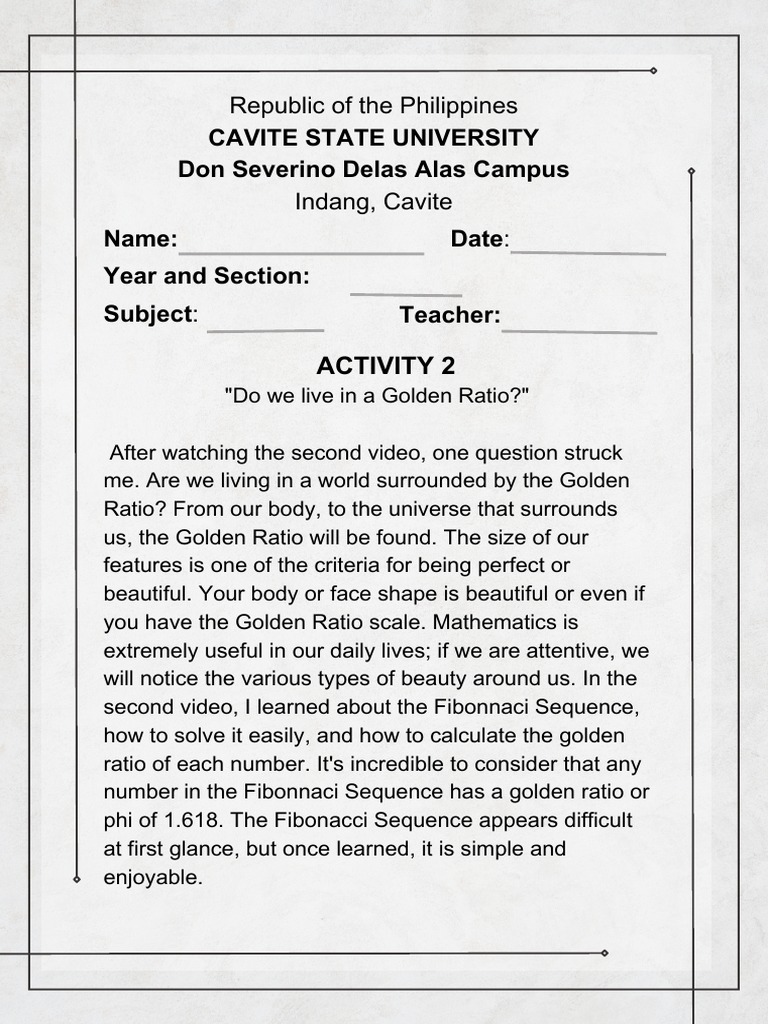 Republic of the Philippines
CAVITE STATE UNIVERSITY
Don Severino Delas Alas Campus
Indang, Cavite

Name:
Date:
Year and Section:
Subject:
Teacher:

ACTIVITY 2
"Do we live in a Golden Ratio?"

After watching the second video, one question struck me. Are we living in a world surrounded by the Golden Ratio? From our body, to the universe that surrounds us, the Golden Ratio will be found. The size of our features is one of the criteria for being perfect or beautiful. Your body or face shape is beautiful or even if you have the Golden Ratio scale. Mathematics is extremely useful in our daily lives; if we are attentive, we will notice the various types of beauty around us. In the second video, I learned about the Fibonnaci Sequence, how to solve it easily, and how to calculate the golden ratio of each number. It's incredible to consider that any number in the Fibonnaci Sequence has a golden ratio or phi of 1.618. The Fibonacci Sequence appears difficult at first glance, but once learned, it is simple and enjoyable.